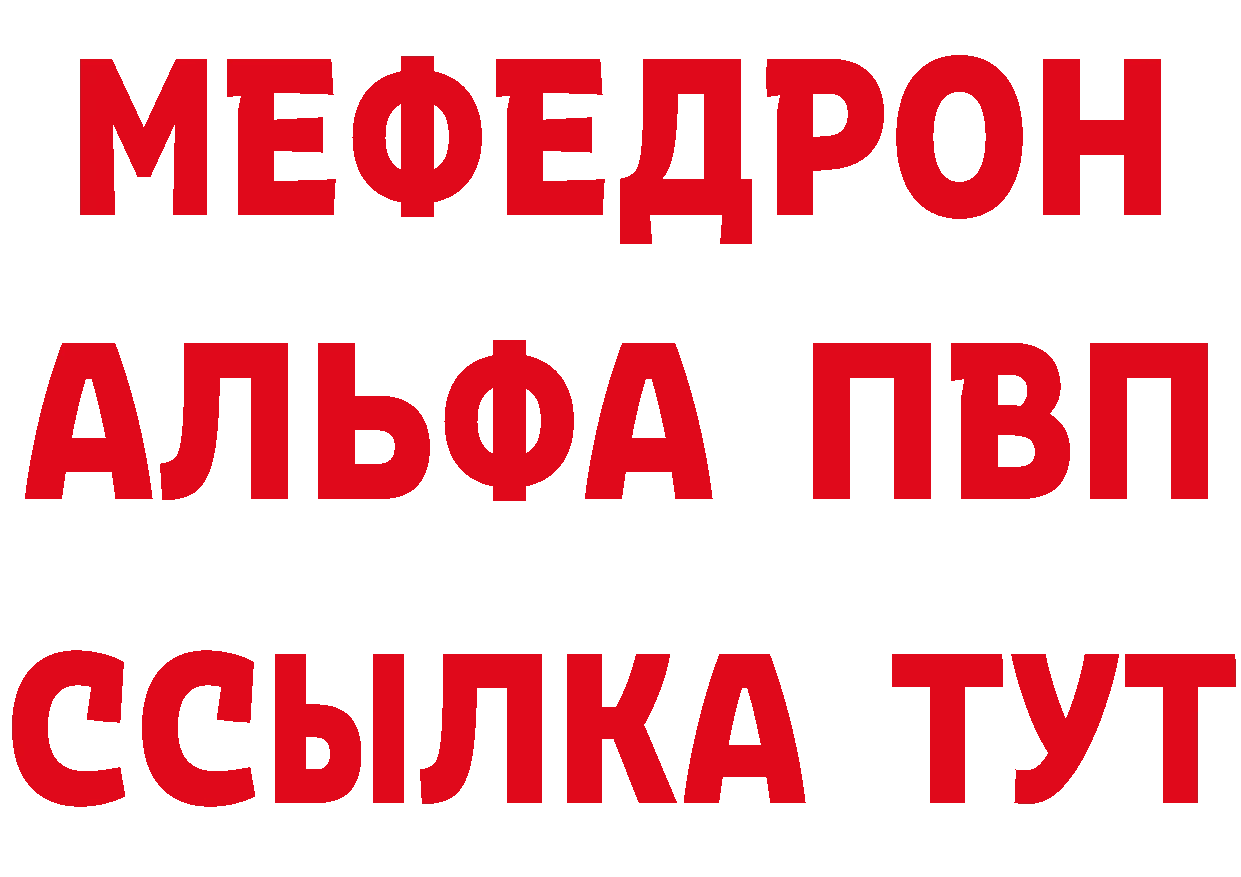 МЕФЕДРОН
АЛЬФА ПВП
ССЫЛКА ТУТ